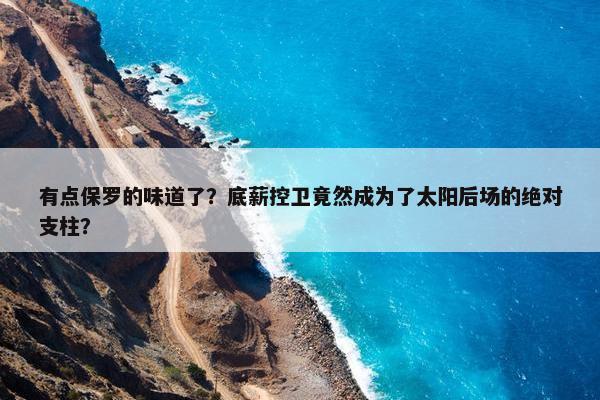 有点保罗的味道了？底薪控卫竟然成为了太阳后场的绝对支柱？